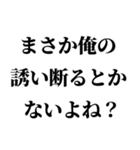 まさか俺の
誘い断るとか
ないよね？